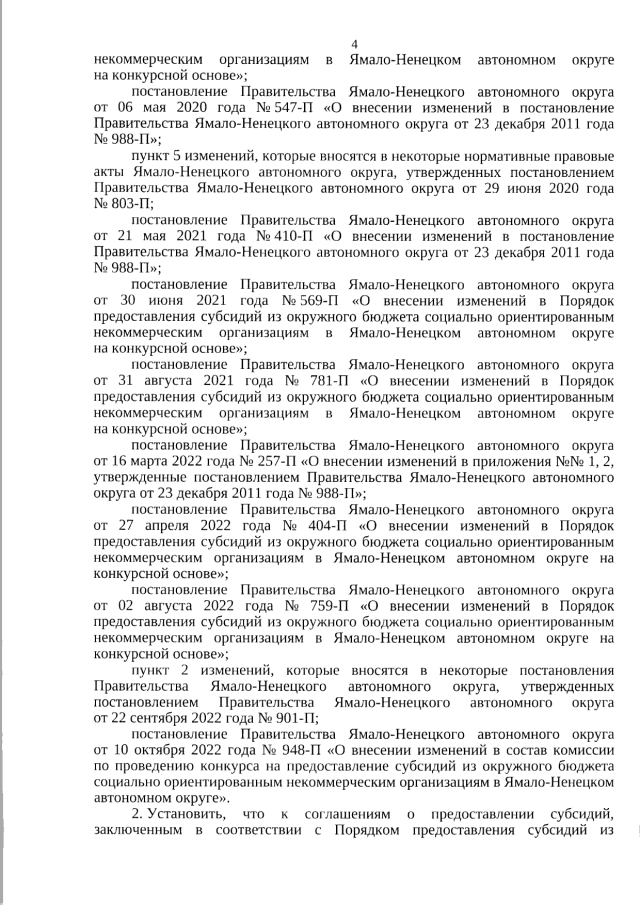 4

некоммерческим организациям в Ямало-Ненецком автономном округе на конкурсной основе»;

постановление Правительства Ямало-Ненецкого автономного округа от 06 мая 2020 года № 547-П «О внесении изменений в постановление Правительства Ямало-Ненецкого автономного округа от 23 декабря 2011 года № 988-П»;

пункт 5 изменений, которые вносятся в некоторые нормативные правовые акты Ямало-Ненецкого автономного округа, утвержденных постановлением Правительства Ямало-Ненецкого автономного округа от 29 июня 2020 года № 803-П;

постановление Правительства Ямало-Ненецкого автономного округа от 21 мая 2021 года № 410-П «О внесении изменений в постановление Правительства Ямало-Ненецкого автономного округа от 23 декабря 2011 года № 988-П»;

постановление Правительства Ямало-Ненецкого автономного округа от 30 июня 2021 года № 569-П «О внесении изменений в Порядок предоставления субсидий из окружного бюджета социально ориентированным некоммерческим организациям в Ямало-Ненецком автономном округе на конкурсной основе»;

постановление Правительства Ямало-Ненецкого автономного округа от 31 августа 2021 года № 781-П «О внесении изменений в Порядок предоставления субсидий из окружного бюджета социально ориентированным некоммерческим организациям в Ямало-Ненецком автономном округе на конкурсной основе»;

постановление Правительства Ямало-Ненецкого автономного округа от 16 марта 2022 года № 257-П «О внесении изменений в приложения №№ 1, 2, утвержденные постановлением Правительства Ямало-Ненецкого автономного округа от 23 декабря 2011 года № 988-П»;

постановление Правительства Ямало-Ненецкого автономного округа от 27 апреля 2022 года № 404-П «О внесении изменений в Порядок предоставления субсидий из окружного бюджета социально ориентированным некоммерческим организациям в Ямало-Ненецком автономном округе на конкурсной основе»;

постановление Правительства Ямало-Ненецкого автономного округа от 02 августа 2022 года № 759-П «О внесении изменений в Порядок предоставления субсидий из окружного бюджета социально ориентированным некоммерческим организациям в Ямало-Ненецком автономном округе на конкурсной основе»;

пункт 2 изменений, которые вносятся в некоторые постановления Правительства Ямало-Ненецкого автономного округа, утвержденных постановлением Правительства Ямало-Ненецкого автономного округа от 22 сентября 2022 года № 901-П;

постановление Правительства Ямало-Ненецкого автономного округа от 10 октября 2022 года № 948-П «О внесении изменений в состав комиссии по проведению конкурса на предоставление субсидий из окружного бюджета социально ориентированным некоммерческим организациям в Ямало-Ненецком автономном округе».

2. Установить, что к соглашениям о предоставлении субсидий, заключенным в соответствии с Порядком предоставления субсидий из